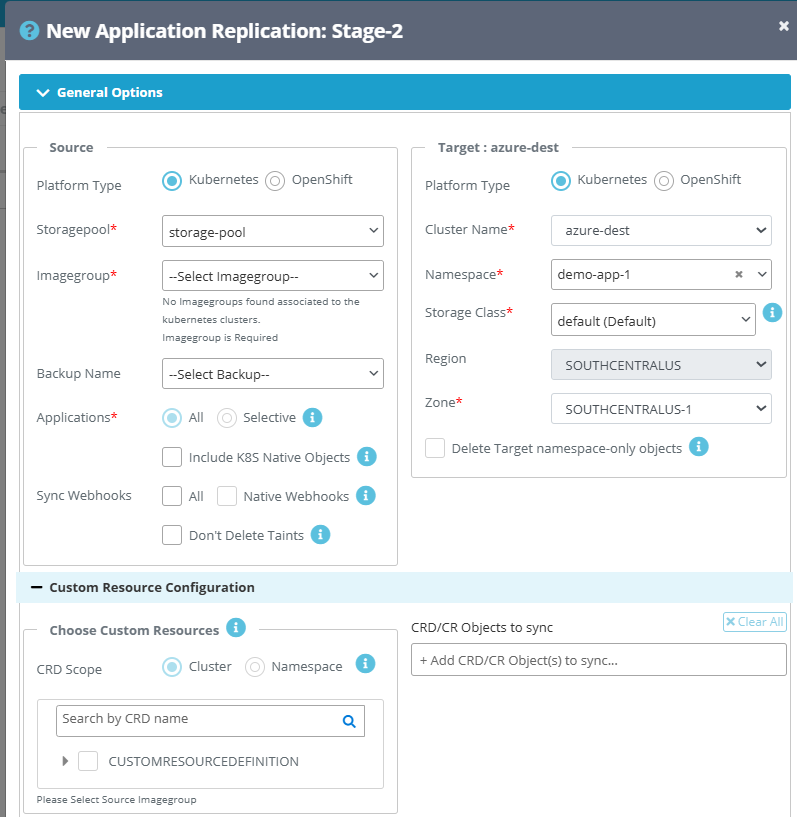 New Application Replication: Stage-2

General Options

Source

Platform Type Kubernetes OpenShift

Storagepool* storage-pool

Imagegroup* --Select Imagegroup--

No Imagegroups found associated to the kubernetes clusters.
Imagegroup is Required

Backup Name --Select Backup--

Applications* All Selective

Include K8S Native Objects

Sync Webhooks All Native Webhooks

Don't Delete Taints

Target : azure-dest

Platform Type Kubernetes OpenShift

Cluster Name* azure-dest

Namespace* demo-app-1

Storage Class* default (Default)

Region SOUTHCENTRALUS

Zone* SOUTHCENTRALUS-1

Delete Target namespace-only objects

Custom Resource Configuration

Choose Custom Resources

CRD Scope Cluster Namespace

Search by CRD name

CUSTOMRESOURCEDEFINITION

Please Select Source Imagegroup

CRD/CR Objects to sync

Clear All

+ Add CRD/CR Object(s) to sync...